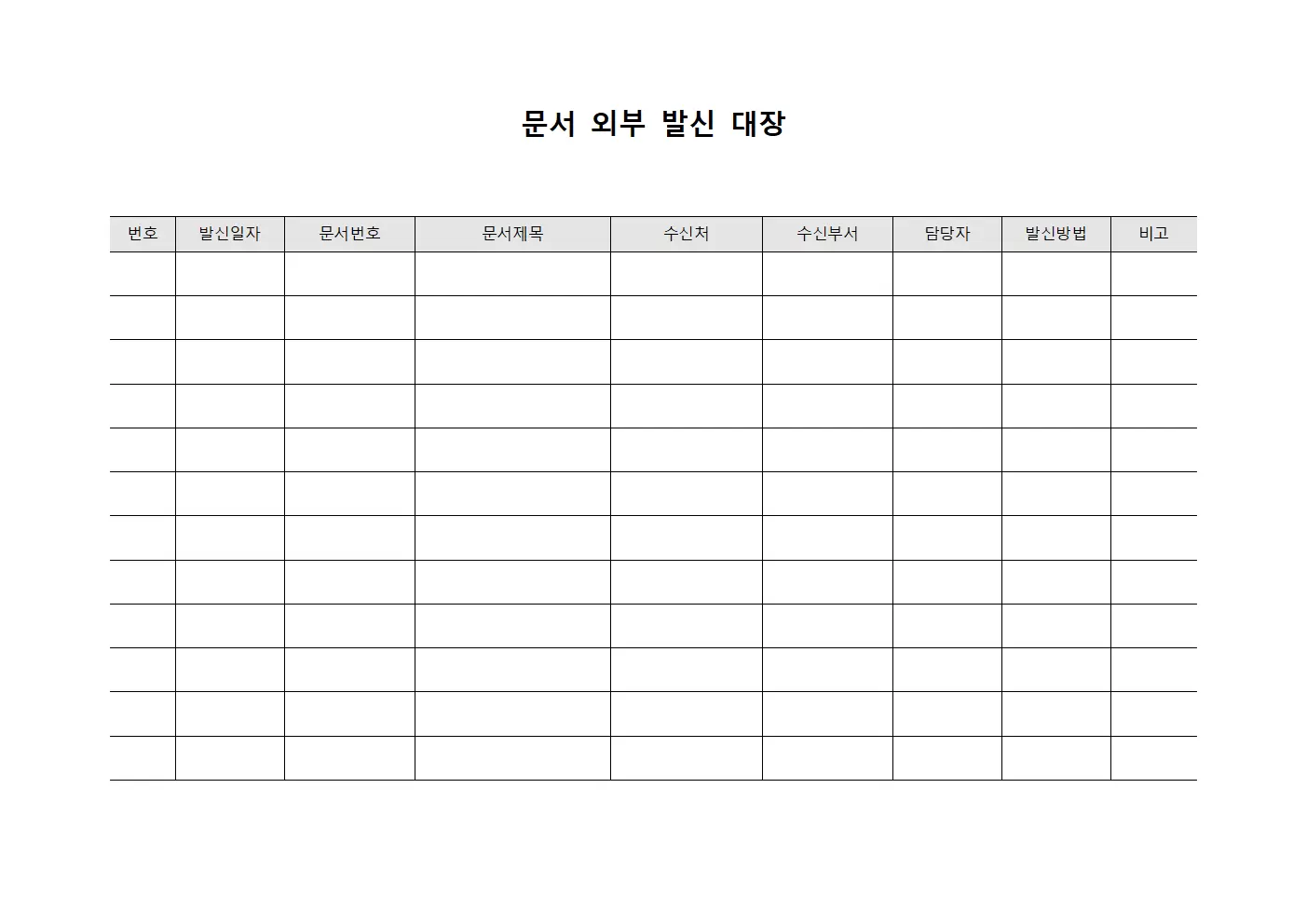 문서 외부 발신 대장

| 번호 | 발신일자 | 문서번호 | 문서제목 | 수신처 | 수신부서 | 담당자 | 발신방법 | 비고 |
|---|---|---|---|---|---|---|---|---|
| | | | | | | | | |
| | | | | | | | | |
| | | | | | | | | |
| | | | | | | | | |
| | | | | | | | | |
| | | | | | | | | |
| | | | | | | | | |
| | | | | | | | | |
| | | | | | | | | |
| | | | | | | | | |
| | | | | | | | | |
| | | | | | | | | |